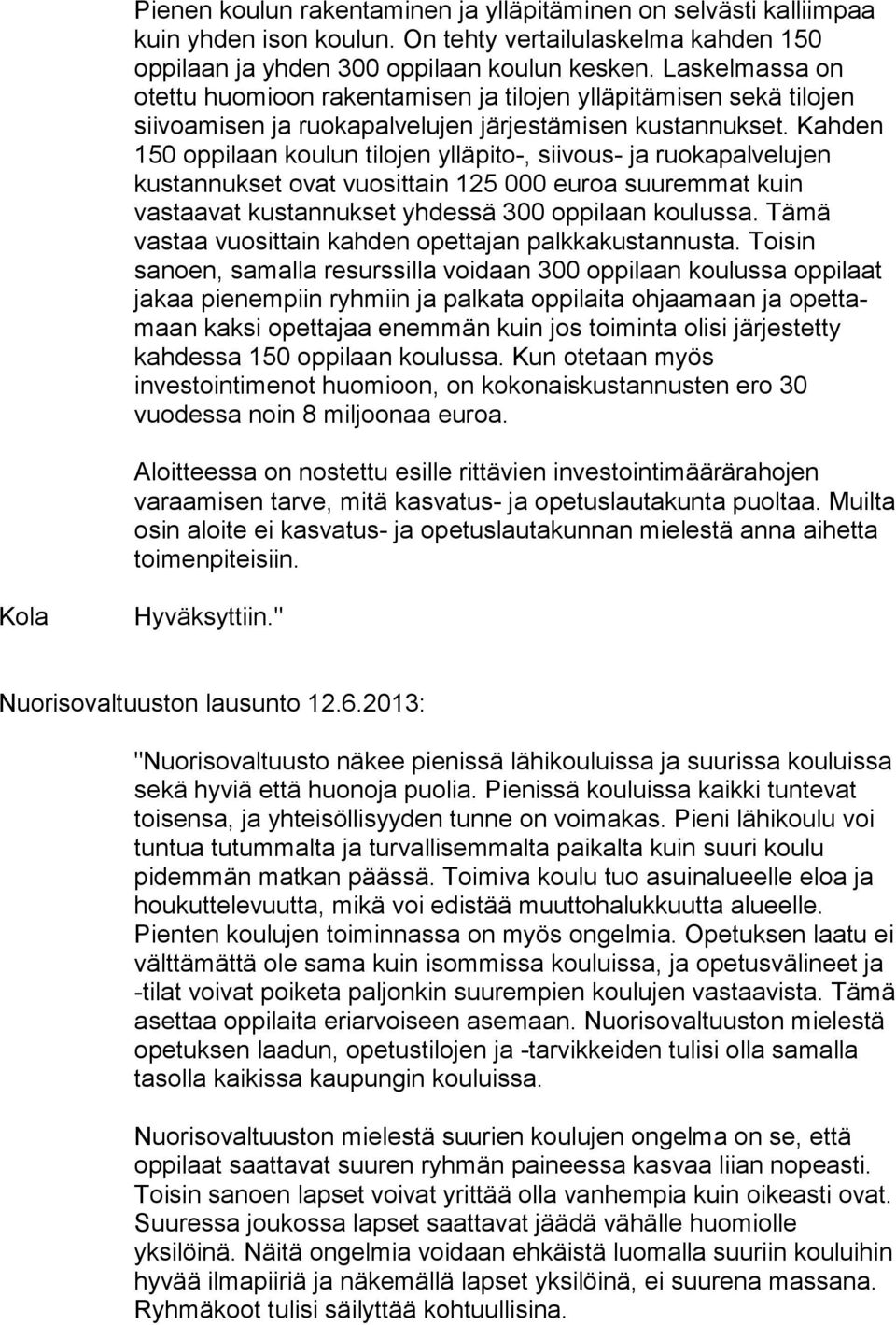 Pienen koulun rakentaminen ja ylläpitäminen on selvästi kalliimpaa kuin yhden ison koulun. On tehty vertailulaskelma kahden 150 oppilaan ja yhden 300 oppilaan koulun kesken. Laskelmassa on otettu huomioon rakentamisen ja tilojen ylläpitämisen sekä tilojen siivoamisen ja ruokapalvelujen järjestämisen kustannukset. Kahden 150 oppilaan koulun tilojen ylläpito-, siivous- ja ruokapalvelujen kustannukset ovat vuosittain 125 000 euroa suuremmat kuin vastaavat kustannukset yhdessä 300 oppilaan koulussa. Tämä vastaa vuosittain kahden opettajan palkkakustannusta. Toisin sanoen, samalla resurssilla voidaan 300 oppilaan koulussa oppilaat jakaa pienempiin ryhmiin ja palkata oppilaita ohjaamaan ja opettamaan kaksi opettajaa enemmän kuin jos toiminta olisi järjestetty kahdessa 150 oppilaan koulussa. Kun otetaan myös investointimenot huomioon, on kokonaiskustannusten ero 30 vuodessa noin 8 miljoonaa euroa.

Aloitteessa on nostettu esille rittävien investointimäärärahojen varaamisen tarve, mitä kasvatus- ja opetuslautakunta puoltaa. Muilta osin aloite ei kasvatus- ja opetuslautakunnan mielestä anna aihetta toimenpiteisiin.

Kola Hyväksyttiin."

Nuorisovaltuuston lausunto 12.6.2013:

"Nuorisovaltuusto näkee pienissä lähikouluissa ja suurissa kouluissa sekä hyviä että huonoja puolia. Pienissä kouluissa kaikki tuntevat toisensa, ja yhteisöllisyyden tunne on voimakas. Pieni lähikoulu voi tuntua tutummalta ja turvallisemmalta paikalta kuin suuri koulu pidemmän matkan päässä. Toimiva koulu tuo asuinalueelle eloa ja houkuttelevuutta, mikä voi edistää muuttohalukkuutta alueelle. Pienten koulujen toiminnassa on myös ongelmia. Opetuksen laatu ei välttämättä ole sama kuin isommissa kouluissa, ja opetusvälineet ja -tilat voivat poiketa paljonkin suurempien koulujen vastaavista. Tämä asettaa oppilaita eriarvoiseen asemaan. Nuorisovaltuuston mielestä opetuksen laadun, opetustilojen ja -tarvikkeiden tulisi olla samalla tasolla kaikissa kaupungin kouluissa.

Nuorisovaltuuston mielestä suurien koulujen ongelma on se, että oppilaat saattavat suuren ryhmän paineessa kasvaa liian nopeasti. Toisin sanoen lapset voivat yrittää olla vanhempia kuin oikeasti ovat. Suuressa joukossa lapset saattavat jäädä vähälle huomiolle yksilöinä. Näitä ongelmia voidaan ehkäistä luomalla suuriin kouluihin hyvää ilmapiiriä ja näkemällä lapset yksilöinä, ei suurena massana. Ryhmäkoot tulisi säilyttää kohtuullisina.